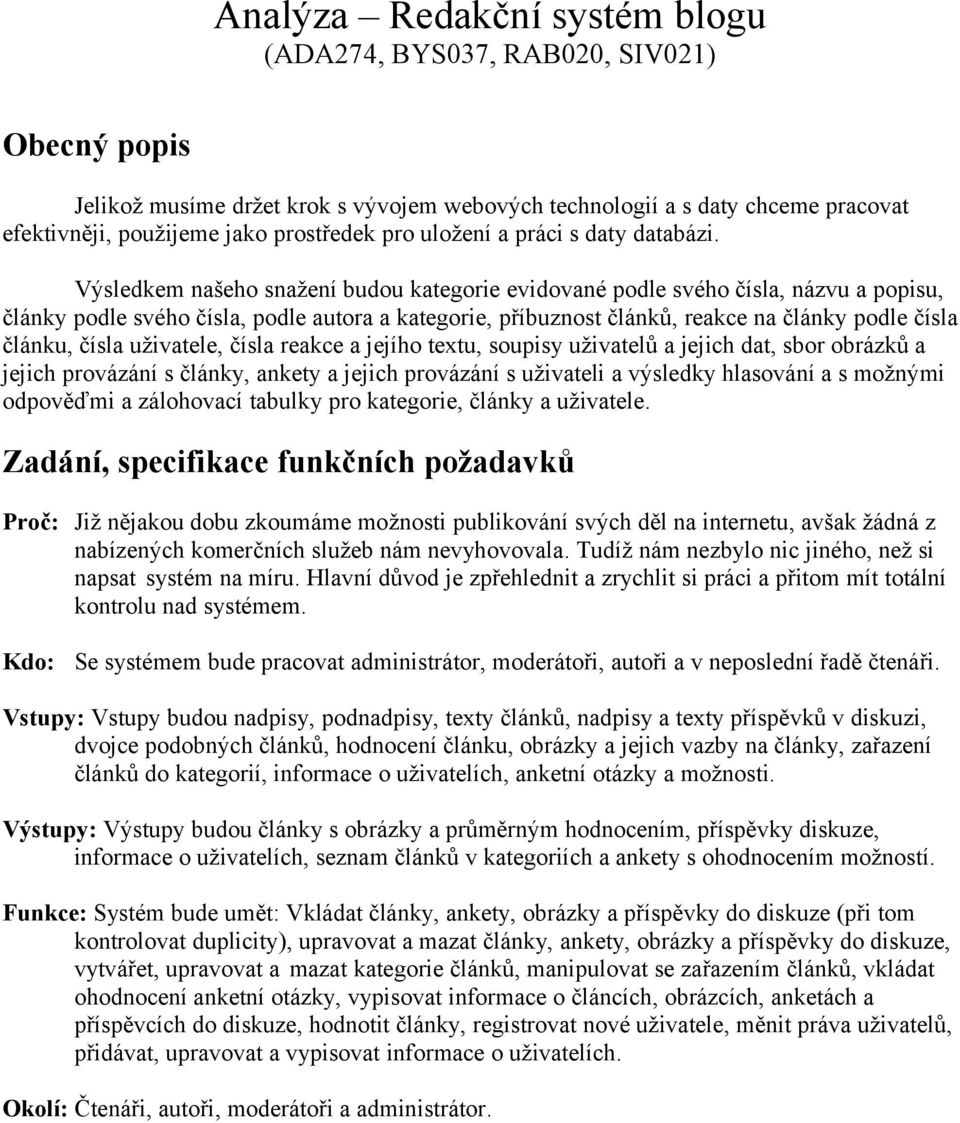 Analýza – Redakční systém blogu
(ADA274, BYS037, RAB020, SIV021)

Obecný popis

Jelikož musíme držet krok s vývojem webových technologií a s daty chceme pracovat efektivněji, použijeme jako prostředek pro uložení a práci s daty databázi.

Výsledkem našeho snažení budou kategorie evidované podle svého čísla, názvu a popisu, články podle svého čísla, podle autora a kategorie, příbuznost článků, reakce na články podle čísla článku, čísla uživatele, čísla reakce a jejího textu, soupisy uživatelů a jejich dat, sbor obrázků a jejich provázání s články, ankety a jejich provázání s uživateli a výsledky hlasování a s možnými odpověďmi a zálohovací tabulky pro kategorie, články a uživatele.

Zadání, specifikace funkčních požadavků

Proč: Již nějakou dobu zkoumáme možnosti publikování svých děl na internetu, avšak žádná z nabízených komerčních služeb nám nevyhovovala. Tudíž nám nezbylo nic jiného, než si napsat systém na míru. Hlavní důvod je zpřehlednit a zrychlit si práci a přitom mít totální kontrolu nad systémem.

Kdo: Se systémem bude pracovat administrátor, moderátoři, autoři a v neposlední řadě čtenáři.

Vstupy: Vstupy budou nadpisy, podnadpisy, texty článků, nadpisy a texty příspěvků v diskuzi, dvojce podobných článků, hodnocení článku, obrázky a jejich vazby na články, zařazení článků do kategorií, informace o uživatelích, anketní otázky a možnosti.

Výstupy: Výstupy budou články s obrázky a průměrným hodnocením, příspěvky diskuze, informace o uživatelích, seznam článků v kategoriích a ankety s ohodnocením možností.

Funkce: Systém bude umět: Vkládat články, ankety, obrázky a příspěvky do diskuze (při tom kontrolovat duplicity), upravovat a mazat články, ankety, obrázky a příspěvky do diskuze, vytvářet, upravovat a mazat kategorie článků, manipulovat se zařazením článků, vkládat ohodnocení anketní otázky, vypisovat informace o článcích, obrázcích, anketách a příspěvcích do diskuze, hodnotit články, registrovat nové uživatele, měnit práva uživatelů, přidávat, upravovat a vypisovat informace o uživatelích.

Okolí: Čtenáři, autoři, moderátoři a administrátor.